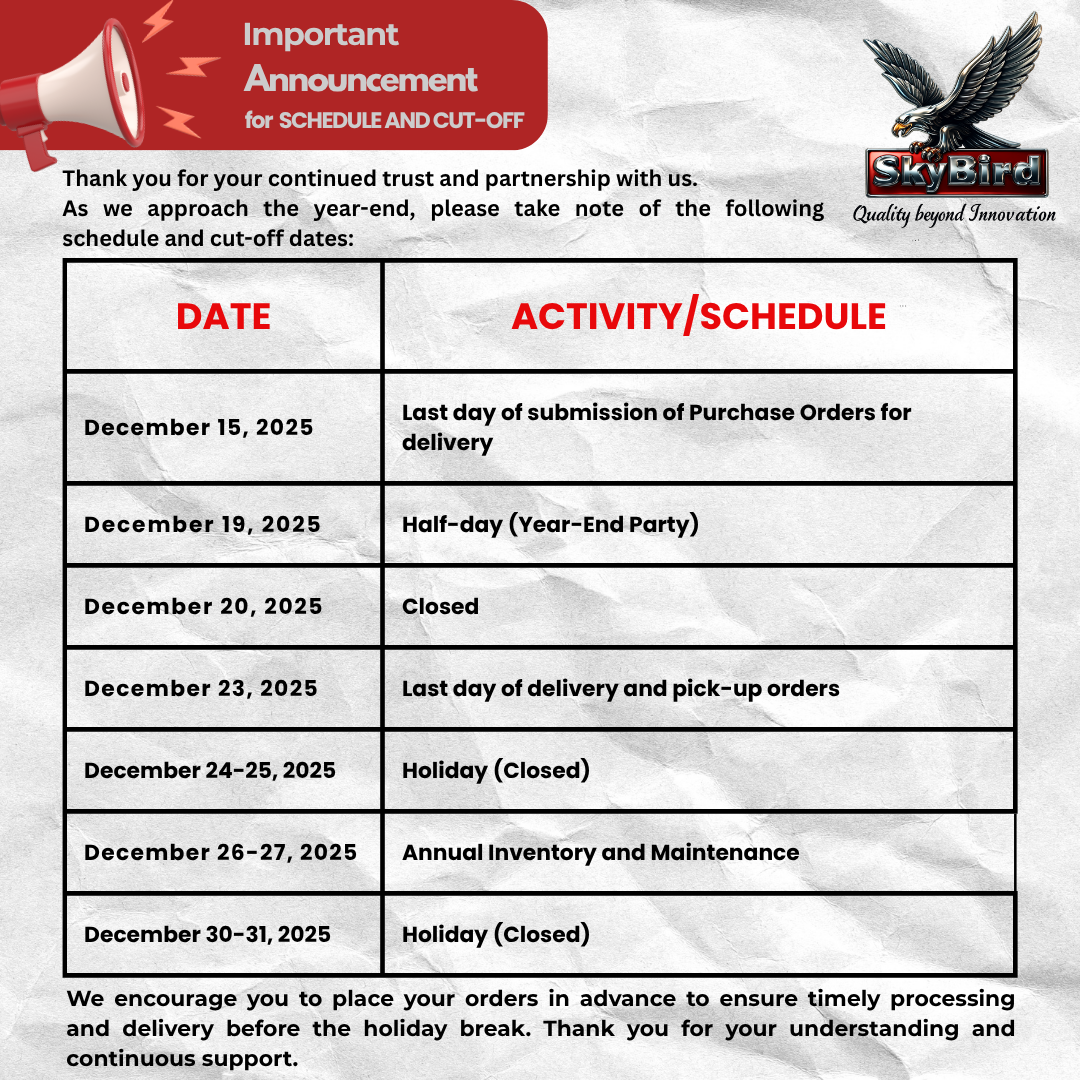 Important Announcement for SCHEDULE AND CUT-OFF

SkyBird
Quality beyond Innovation

Thank you for your continued trust and partnership with us.
As we approach the year-end, please take note of the following schedule and cut-off dates:

| DATE | ACTIVITY/SCHEDULE |
|---|---|
| December 15, 2025 | Last day of submission of Purchase Orders for delivery |
| December 19, 2025 | Half-day (Year-End Party) |
| December 20, 2025 | Closed |
| December 23, 2025 | Last day of delivery and pick-up orders |
| December 24-25, 2025 | Holiday (Closed) |
| December 26-27, 2025 | Annual Inventory and Maintenance |
| December 30-31, 2025 | Holiday (Closed) |

We encourage you to place your orders in advance to ensure timely processing and delivery before the holiday break. Thank you for your understanding and continuous support.